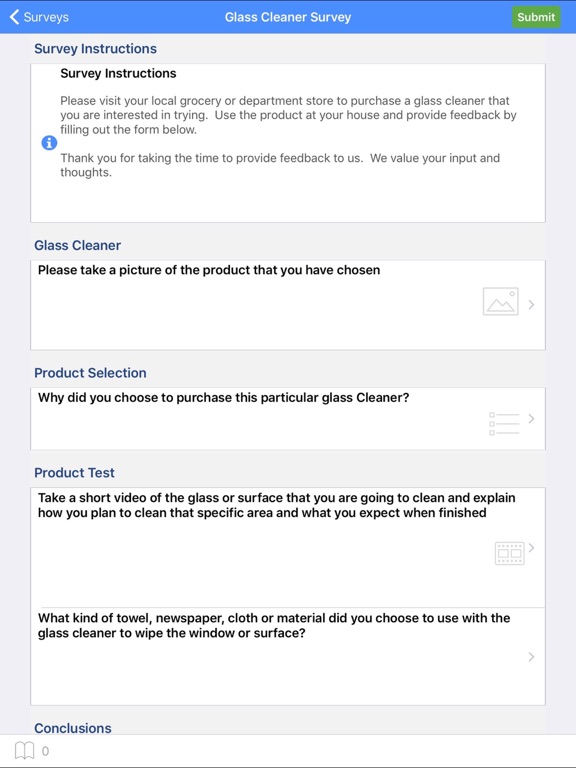 Surveys
Glass Cleaner Survey
Submit

Survey Instructions

Survey Instructions

Please visit your local grocery or department store to purchase a glass cleaner that you are interested in trying. Use the product at your house and provide feedback by filling out the form below.

Thank you for taking the time to provide feedback to us. We value your input and thoughts.

Glass Cleaner

Please take a picture of the product that you have chosen

Product Selection

Why did you choose to purchase this particular glass Cleaner?

Product Test

Take a short video of the glass or surface that you are going to clean and explain how you plan to clean that specific area and what you expect when finished

What kind of towel, newspaper, cloth or material did you choose to use with the glass cleaner to wipe the window or surface?

Conclusions

0